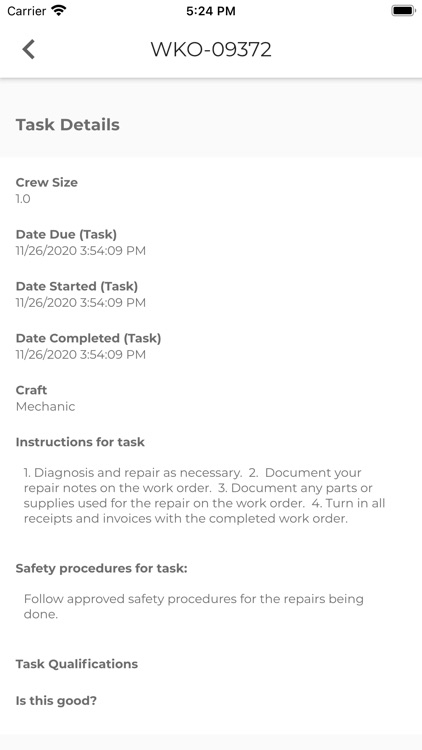 Carrier 5:24 PM

WKO-09372

Task Details

Crew Size
1.0

Date Due (Task)
11/26/2020 3:54:09 PM

Date Started (Task)
11/26/2020 3:54:09 PM

Date Completed (Task)
11/26/2020 3:54:09 PM

Craft
Mechanic

Instructions for task

1. Diagnosis and repair as necessary. 2. Document your repair notes on the work order. 3. Document any parts or supplies used for the repair on the work order. 4. Turn in all receipts and invoices with the completed work order.

Safety procedures for task:

Follow approved safety procedures for the repairs being done.

Task Qualifications

Is this good?